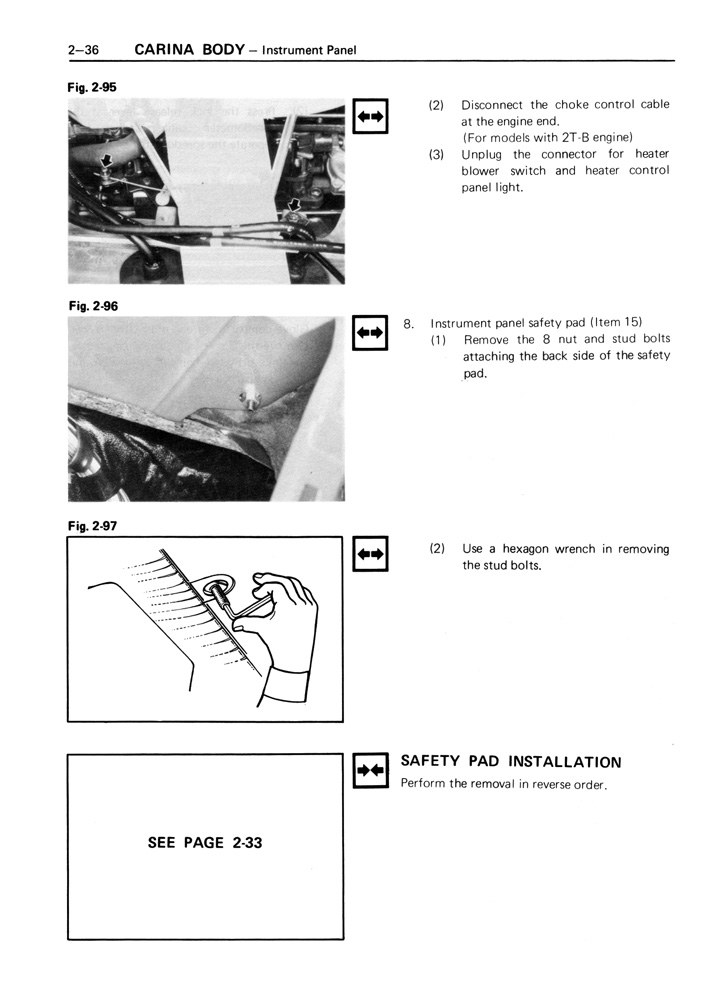 2–36 CARINA BODY – Instrument Panel

Fig. 2-95

(2) Disconnect the choke control cable at the engine end.
(For models with 2T-B engine)

(3) Unplug the connector for heater blower switch and heater control panel light.

Fig. 2-96

8. Instrument panel safety pad (Item 15)

(1) Remove the 8 nut and stud bolts attaching the back side of the safety pad.

Fig. 2-97

(2) Use a hexagon wrench in removing the stud bolts.

SEE PAGE 2-33

SAFETY PAD INSTALLATION
Perform the removal in reverse order.